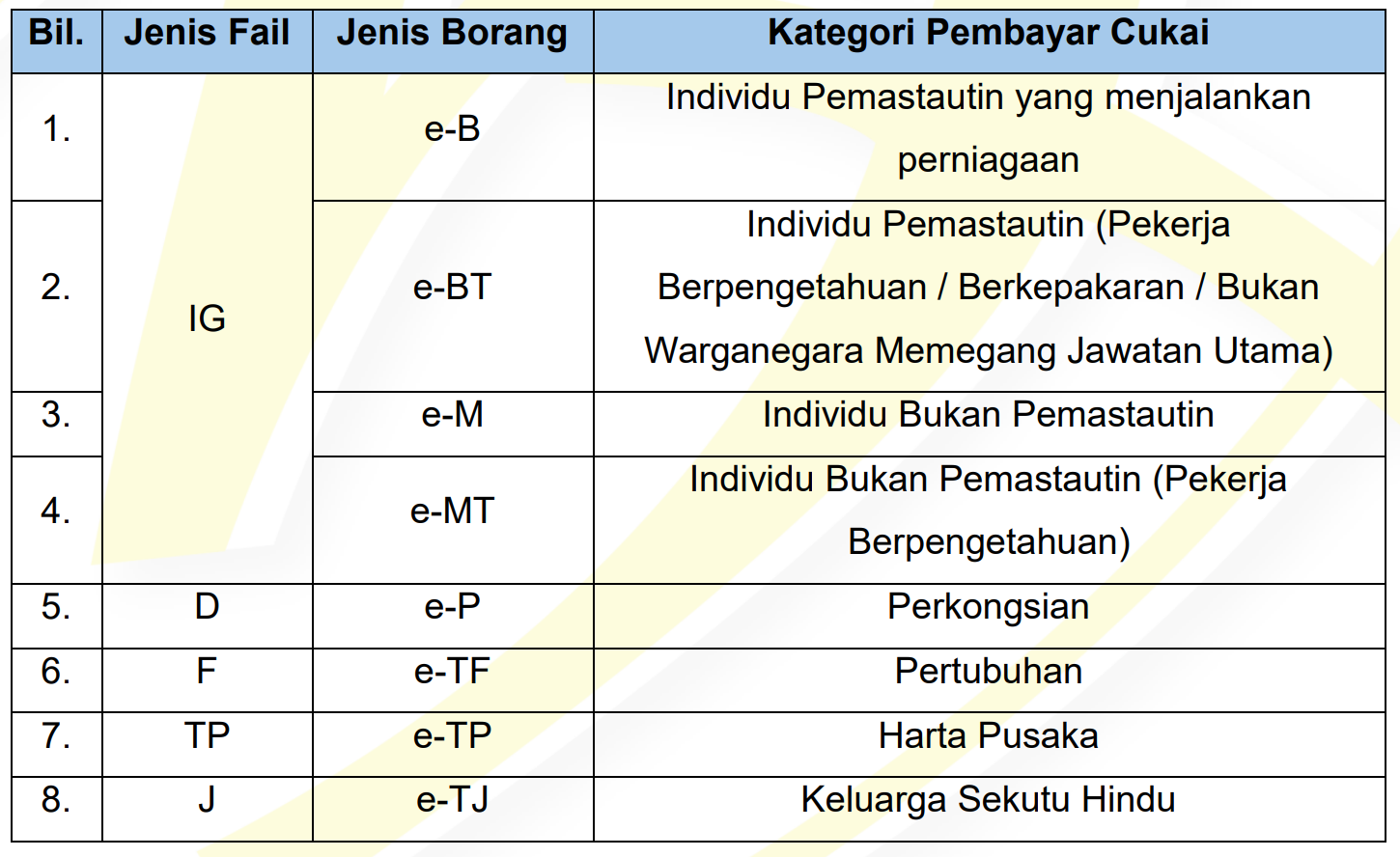 | Bil. | Jenis Fail | Jenis Borang | Kategori Pembayar Cukai |
|---|---|---|---|
| 1. | IG | e-B | Individu Pemastautin yang menjalankan perniagaan |
| 2. | IG | e-BT | Individu Pemastautin (Pekerja Berpengetahuan / Berkepakaran / Bukan Warganegara Memegang Jawatan Utama) |
| 3. | IG | e-M | Individu Bukan Pemastautin |
| 4. | IG | e-MT | Individu Bukan Pemastautin (Pekerja Berpengetahuan) |
| 5. | D | e-P | Perkongsian |
| 6. | F | e-TF | Pertubuhan |
| 7. | TP | e-TP | Harta Pusaka |
| 8. | J | e-TJ | Keluarga Sekutu Hindu |